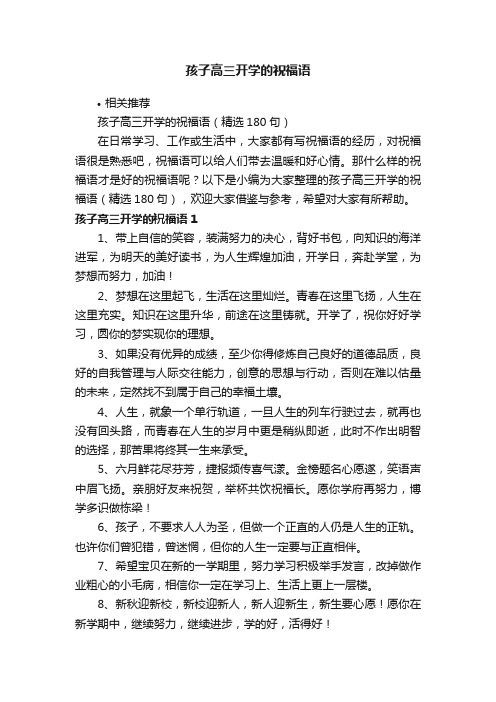 孩子高三开学的祝福语

• 相关推荐

孩子高三开学的祝福语（精选 180 句）

在日常学习、工作或生活中，大家都有写祝福语的经历，对祝福语很是熟悉吧，祝福语可以给人们带去温暖和好心情。那什么样的祝福语才是好的祝福语呢？以下是小编为大家整理的孩子高三开学的祝福语（精选 180 句），欢迎大家借鉴与参考，希望对大家有所帮助。

孩子高三开学的祝福语 1

1、带上自信的笑容，装满努力的决心，背好书包，向知识的海洋进军，为明天的美好读书，为人生辉煌加油，开学日，奔赴学堂，为梦想而努力，加油！

2、梦想在这里起飞，生活在这里灿烂。青春在这里飞扬，人生在这里充实。知识在这里升华，前途在这里铸就。开学了，祝你好好学习，圆你的梦实现你的理想。

3、如果没有优异的成绩，至少你得修炼自己良好的道德品质，良好的自我管理与人际交往能力，创意的思想与行动，否则在难以估量的未来，定然找不到属于自己的幸福土壤。

4、人生，就象一个单行轨道，一旦人生的列车行驶过去，就再也没有回头路，而青春在人生的岁月中更是稍纵即逝，此时不作出明智的选择，那苦果将终其一生来承受。

5、六月鲜花尽芬芳，捷报频传喜气漾。金榜题名心愿遂，笑语声中眉飞扬。亲朋好友来祝贺，举杯共饮祝福长。愿你学府再努力，博学多识做栋梁！

6、孩子，不要求人人为圣，但做一个正直的人仍是人生的正轨。也许你们曾犯错，曾迷惘，但你的人生一定要与正直相伴。

7、希望宝贝在新的一学期里，努力学习积极举手发言，改掉做作业粗心的小毛病，相信你一定在学习上、生活上更上一层楼。

8、新秋迎新校，新校迎新人，新人迎新生，新生要心愿！愿你在新学期中，继续努力，继续进步，学的好，活得好！